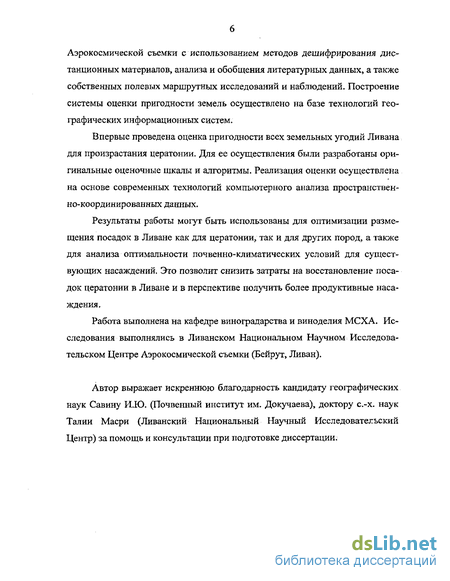 6

Аэрокосмической съемки с использованием методов дешифрирования дистанционных материалов, анализа и обобщения литературных данных, а также собственных полевых маршрутных исследований и наблюдений. Построение системы оценки пригодности земель осуществлено на базе технологий географических информационных систем.

Впервые проведена оценка пригодности всех земельных угодий Ливана для произрастания цератонии. Для ее осуществления были разработаны оригинальные оценочные шкалы и алгоритмы. Реализация оценки осуществлена на основе современных технологий компьютерного анализа пространственно-координированных данных.

Результаты работы могут быть использованы для оптимизации размещения посадок в Ливане как для цератонии, так и для других пород, а также для анализа оптимальности почвенно-климатических условий для существующих насаждений. Это позволит снизить затраты на восстановление посадок цератонии в Ливане и в перспективе получить более продуктивные насаждения.

Работа выполнена на кафедре виноградарства и виноделия МСХА. Исследования выполнялись в Ливанском Национальном Научном Исследовательском Центре Аэрокосмической съемки (Бейрут, Ливан).

Автор выражает искреннюю благодарность кандидату географических наук Савину И.Ю. (Почвенный институт им. Докучаева), доктору с.-х. наук Талии Масри (Ливанский Национальный Научный Исследовательский Центр) за помощь и консультации при подготовке диссертации.

dsLib.net
библиотека диссертаций